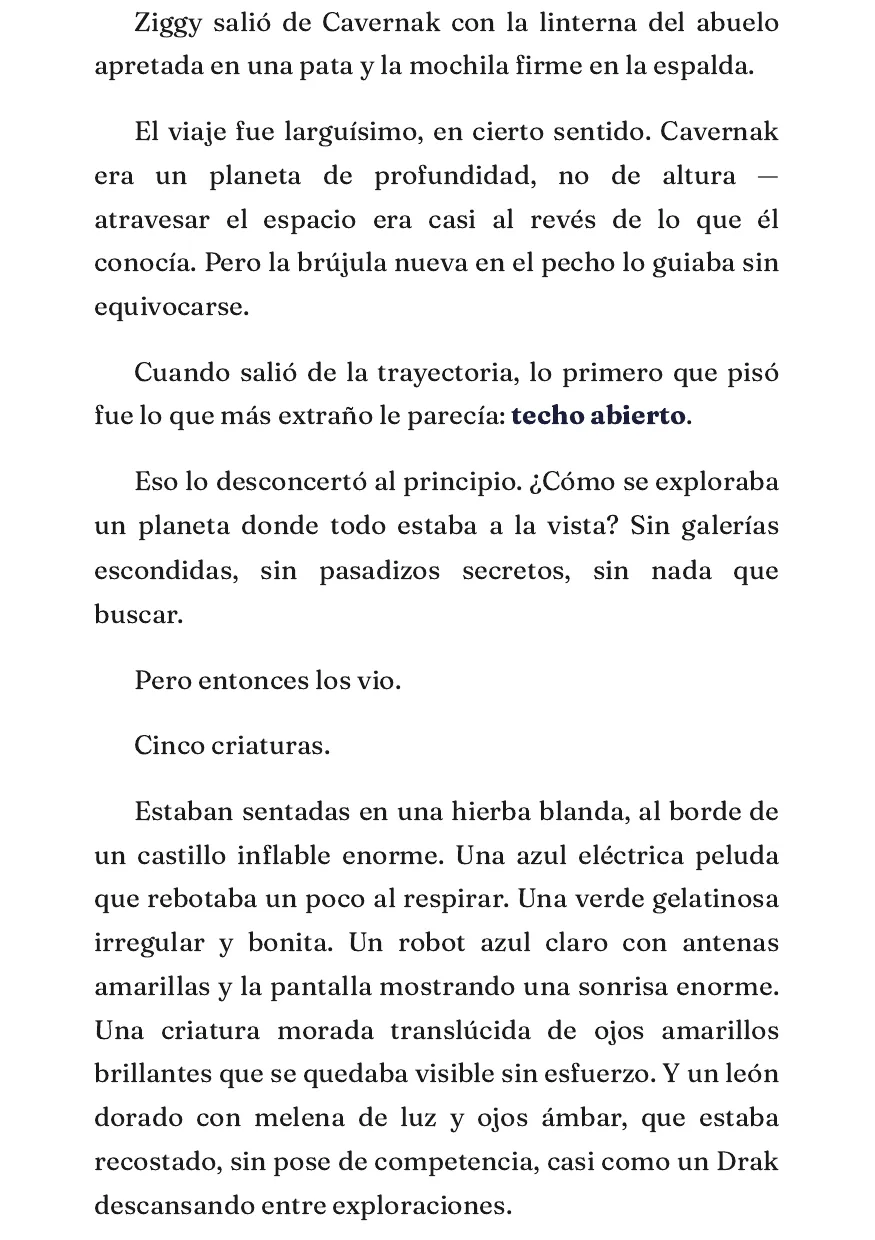 Ziggy salió de Cavernak con la linterna del abuelo apretada en una pata y la mochila firme en la espalda.

El viaje fue larguísimo, en cierto sentido. Cavernak era un planeta de profundidad, no de altura — atravesar el espacio era casi al revés de lo que él conocía. Pero la brújula nueva en el pecho lo guiaba sin equivocarse.

Cuando salió de la trayectoria, lo primero que pisó fue lo que más extraño le parecía: techo abierto.

Eso lo desconcertó al principio. ¿Cómo se exploraba un planeta donde todo estaba a la vista? Sin galerías escondidas, sin pasadizos secretos, sin nada que buscar.

Pero entonces los vio.

Cinco criaturas.

Estaban sentadas en una hierba blanda, al borde de un castillo inflable enorme. Una azul eléctrica peluda que rebotaba un poco al respirar. Una verde gelatinosa irregular y bonita. Un robot azul claro con antenas amarillas y la pantalla mostrando una sonrisa enorme. Una criatura morada translúcida de ojos amarillos brillantes que se quedaba visible sin esfuerzo. Y un león dorado con melena de luz y ojos ámbar, que estaba recostado, sin pose de competencia, casi como un Drak descansando entre exploraciones.